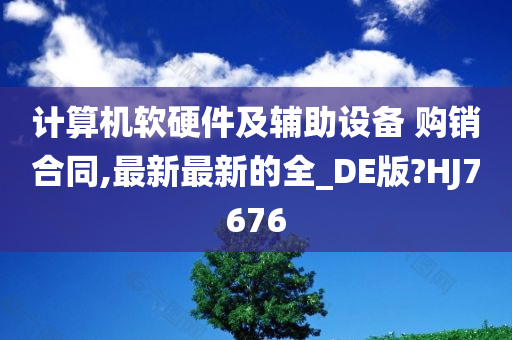 计算机软硬件及辅助设备 购销合同,最新最新的全_DE版?HJ7676